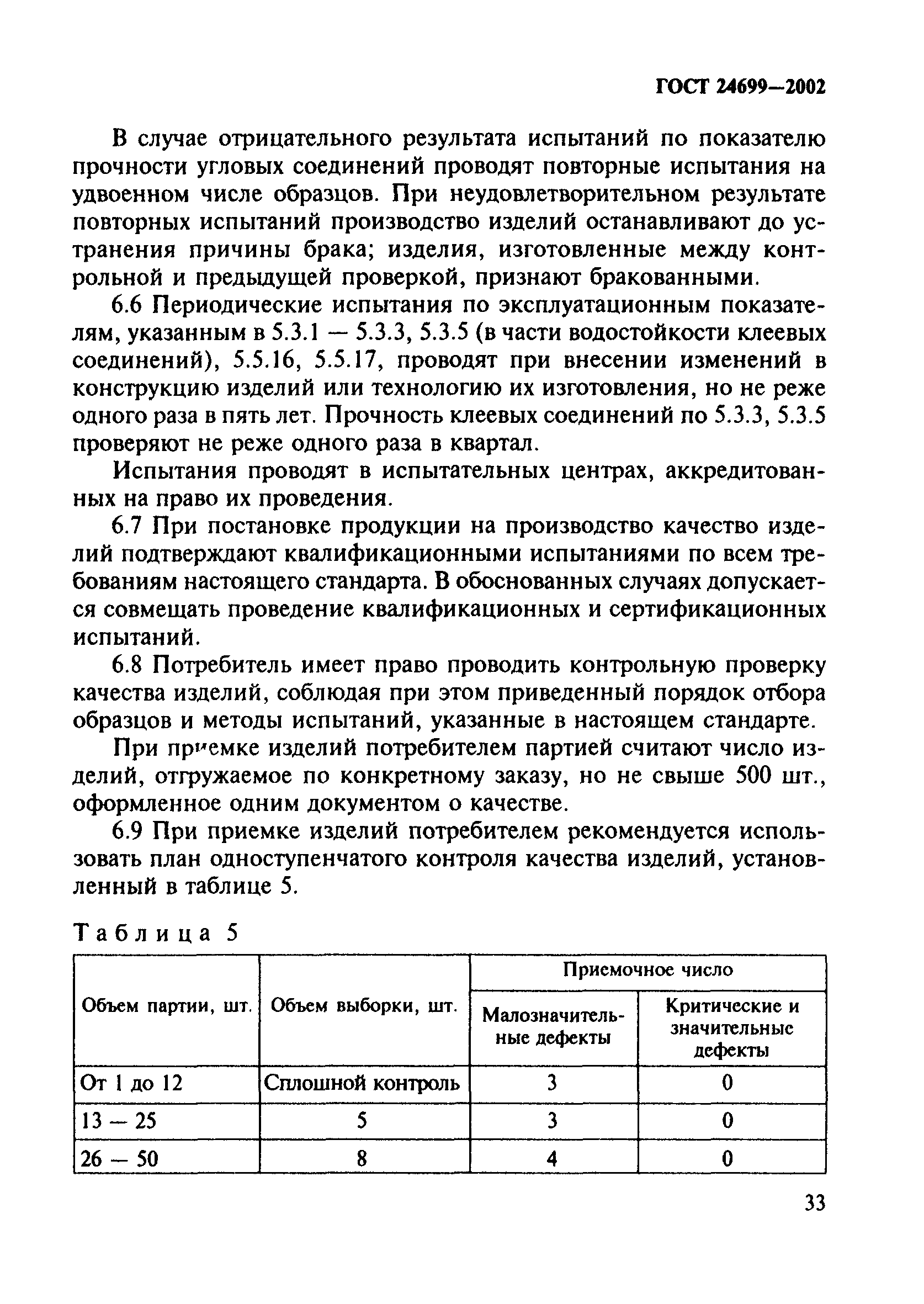 ГОСТ 24699—2002

В случае отрицательного результата испытаний по показателю прочности угловых соединений проводят повторные испытания на удвоенном числе образцов. При неудовлетворительном результате повторных испытаний производство изделий останавливают до устранения причины брака; изделия, изготовленные между контрольной и предыдущей проверкой, признают бракованными.

6.6 Периодические испытания по эксплуатационным показателям, указанным в 5.3.1 — 5.3.3, 5.3.5 (в части водостойкости клеевых соединений), 5.5.16, 5.5.17, проводят при внесении изменений в конструкцию изделий или технологию их изготовления, но не реже одного раза в пять лет. Прочность клеевых соединений по 5.3.3, 5.3.5 проверяют не реже одного раза в квартал.

Испытания проводят в испытательных центрах, аккредитованных на право их проведения.

6.7 При постановке продукции на производство качество изделий подтверждают квалификационными испытаниями по всем требованиям настоящего стандарта. В обоснованных случаях допускается совмещать проведение квалификационных и сертификационных испытаний.

6.8 Потребитель имеет право проводить контрольную проверку качества изделий, соблюдая при этом приведенный порядок отбора образцов и методы испытаний, указанные в настоящем стандарте.

При приемке изделий потребителем партией считают число изделий, отгружаемое по конкретному заказу, но не свыше 500 шт., оформленное одним документом о качестве.

6.9 При приемке изделий потребителем рекомендуется использовать план одноступенчатого контроля качества изделий, установленный в таблице 5.

Таблица 5

| Объем партии, шт. | Объем выборки, шт. | Приемочное число: Малозначительные дефекты | Приемочное число: Критические и значительные дефекты |
|---|---|---|---|
| От 1 до 12 | Сплошной контроль | 3 | 0 |
| 13 — 25 | 5 | 3 | 0 |
| 26 — 50 | 8 | 4 | 0 |

33